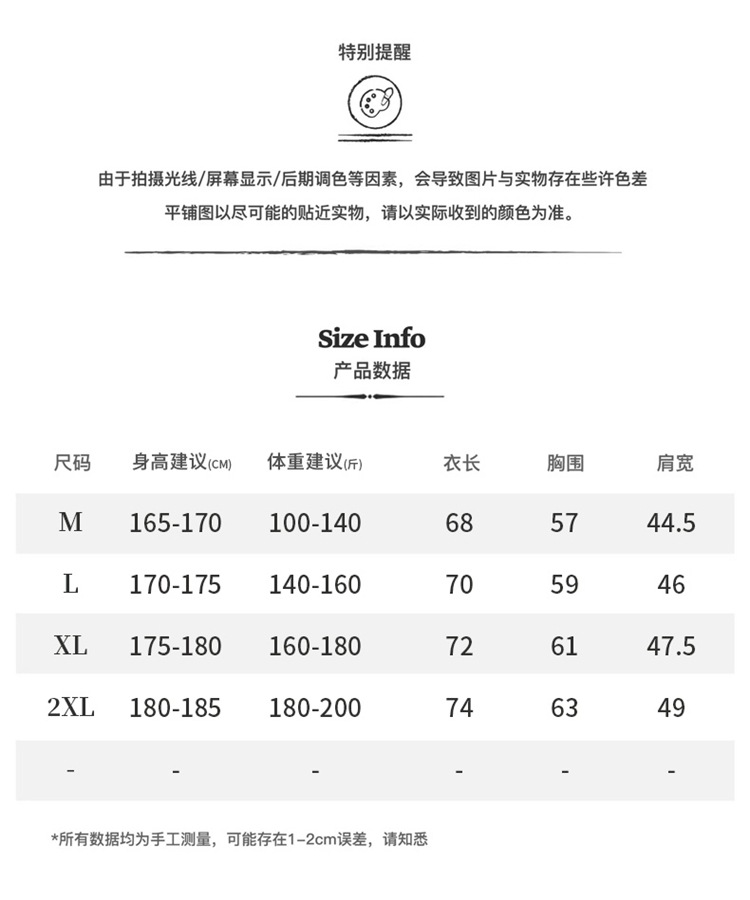 特别提醒

由于拍摄光线/屏幕显示/后期调色等因素，会导致图片与实物存在些许色差

平铺图以尽可能的贴近实物，请以实际收到的颜色为准。

Size Info
产品数据

| 尺码 | 身高建议(CM) | 体重建议(斤) | 衣长 | 胸围 | 肩宽 |
|---|---|---|---|---|---|
| M | 165-170 | 100-140 | 68 | 57 | 44.5 |
| L | 170-175 | 140-160 | 70 | 59 | 46 |
| XL | 175-180 | 160-180 | 72 | 61 | 47.5 |
| 2XL | 180-185 | 180-200 | 74 | 63 | 49 |
| - | - | - | - | - | - |

*所有数据均为手工测量，可能存在1-2cm误差，请知悉